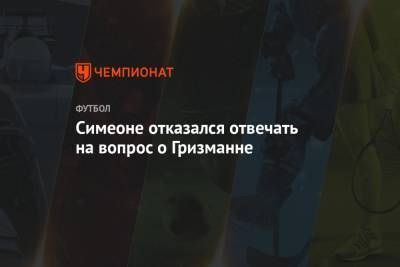 ЧЕМПИОНАТ

ФУТБОЛ

Симеоне отказался отвечать на вопрос о Гризманне